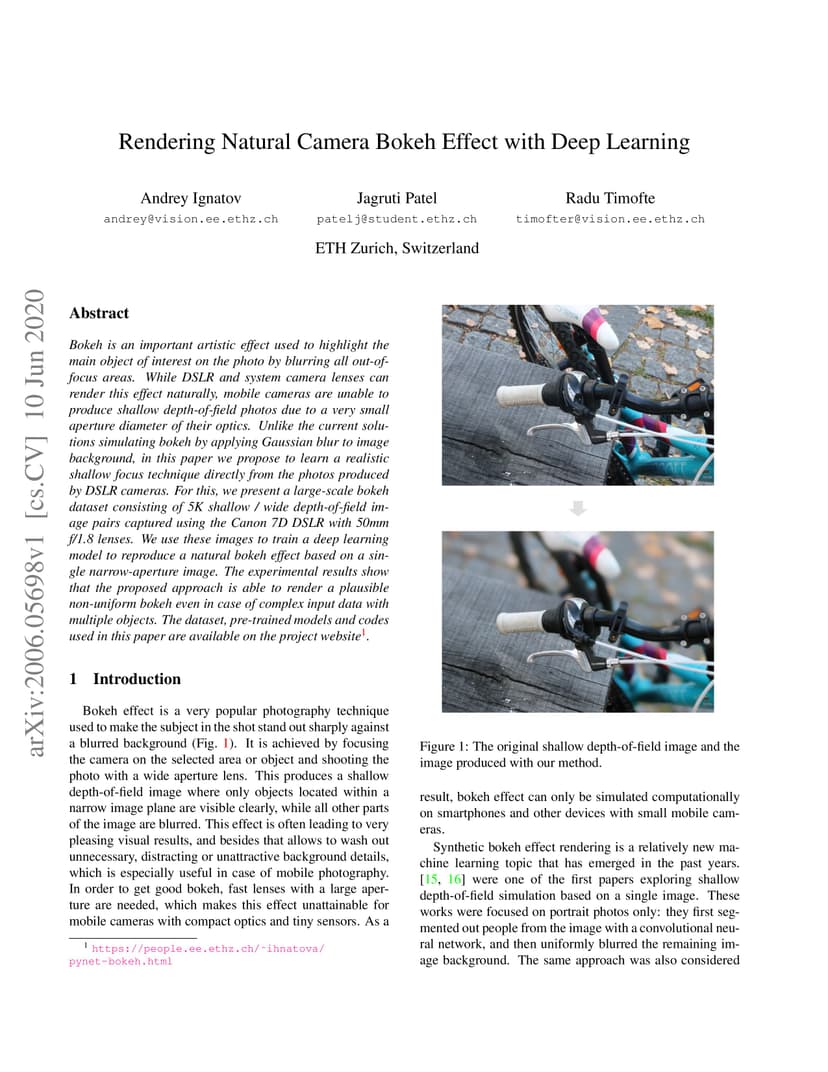 Rendering Natural Camera Bokeh Effect with Deep Learning

Andrey Ignatov
andrey@vision.ee.ethz.ch

Jagruti Patel
patelj@student.ethz.ch

Radu Timofte
timofter@vision.ee.ethz.ch

ETH Zurich, Switzerland

arXiv:2006.05698v1 [cs.CV] 10 Jun 2020

Abstract

Bokeh is an important artistic effect used to highlight the main object of interest on the photo by blurring all out-of-focus areas. While DSLR and system camera lenses can render this effect naturally, mobile cameras are unable to produce shallow depth-of-field photos due to a very small aperture diameter of their optics. Unlike the current solutions simulating bokeh by applying Gaussian blur to image background, in this paper we propose to learn a realistic shallow focus technique directly from the photos produced by DSLR cameras. For this, we present a large-scale bokeh dataset consisting of 5K shallow / wide depth-of-field image pairs captured using the Canon 7D DSLR with 50mm f/1.8 lenses. We use these images to train a deep learning model to reproduce a natural bokeh effect based on a single narrow-aperture image. The experimental results show that the proposed approach is able to render a plausible non-uniform bokeh even in case of complex input data with multiple objects. The dataset, pre-trained models and codes used in this paper are available on the project website$^1$.

1 Introduction

Bokeh effect is a very popular photography technique used to make the subject in the shot stand out sharply against a blurred background (Fig. 1). It is achieved by focusing the camera on the selected area or object and shooting the photo with a wide aperture lens. This produces a shallow depth-of-field image where only objects located within a narrow image plane are visible clearly, while all other parts of the image are blurred. This effect is often leading to very pleasing visual results, and besides that allows to wash out unnecessary, distracting or unattractive background details, which is especially useful in case of mobile photography. In order to get good bokeh, fast lenses with a large aperture are needed, which makes this effect unattainable for mobile cameras with compact optics and tiny sensors. As a

$^1$ https://people.ee.ethz.ch/~ihnatova/pynet-bokeh.html

Figure 1: The original shallow depth-of-field image and the image produced with our method.

result, bokeh effect can only be simulated computationally on smartphones and other devices with small mobile cameras.

Synthetic bokeh effect rendering is a relatively new machine learning topic that has emerged in the past years. [15, 16] were one of the first papers exploring shallow depth-of-field simulation based on a single image. These works were focused on portrait photos only: they first segmented out people from the image with a convolutional neural network, and then uniformly blurred the remaining image background. The same approach was also considered